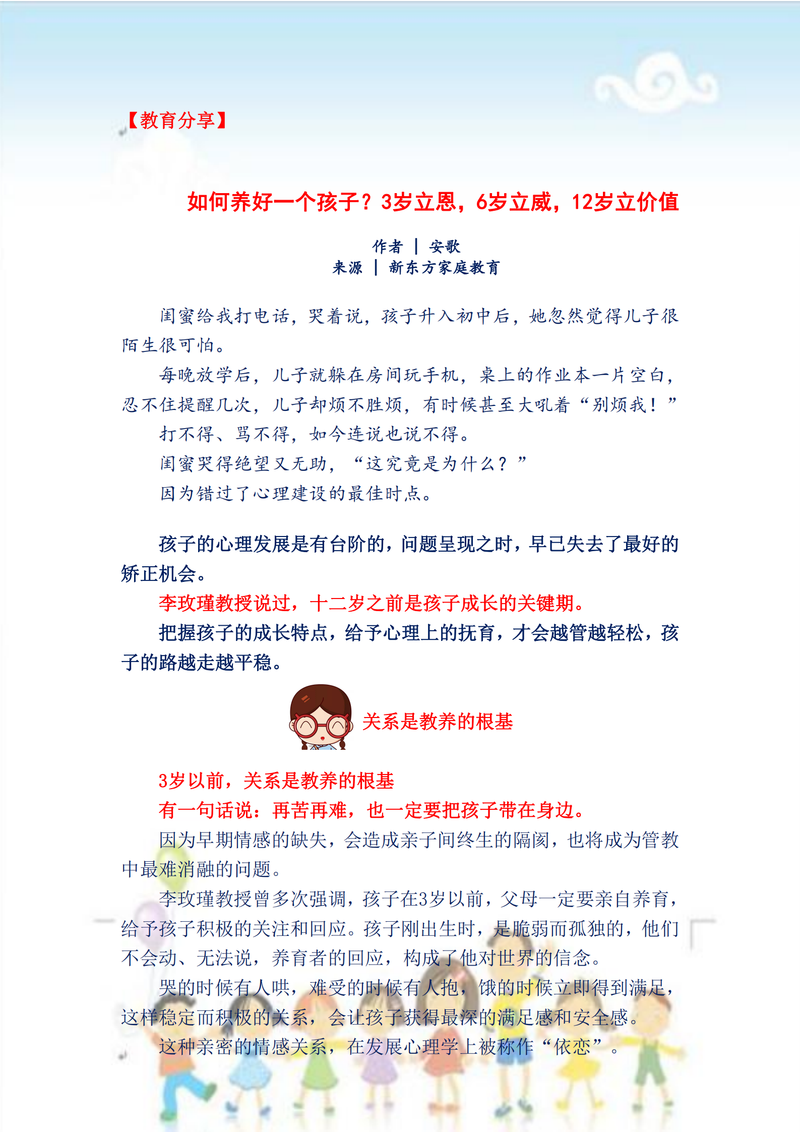 【教育分享】

如何养好一个孩子？3岁立恩，6岁立威，12岁立价值

作者 | 安歌
来源 | 新东方家庭教育

闺蜜给我打电话，哭着说，孩子升入初中后，她忽然觉得儿子很陌生很可怕。

每晚放学后，儿子就躲在房间玩手机，桌上的作业本一片空白，忍不住提醒几次，儿子却烦不胜烦，有时候甚至大吼着“别烦我！”

打不得、骂不得，如今连说也说不得。

闺蜜哭得绝望又无助，“这究竟是为什么？”

因为错过了心理建设的最佳时点。

孩子的心理发展是有台阶的，问题呈现之时，早已失去了最好的矫正机会。

李玫瑾教授说过，十二岁之前是孩子成长的关键期。

把握孩子的成长特点，给予心理上的抚育，才会越管越轻松，孩子的路越走越平稳。

关系是教养的根基

3岁以前，关系是教养的根基

有一句话说：再苦再难，也一定要把孩子带在身边。

因为早期情感的缺失，会造成亲子间终生的隔阂，也将成为管教中最难消融的问题。

李玫瑾教授曾多次强调，孩子在3岁以前，父母一定要亲自养育，给予孩子积极的关注和回应。孩子刚出生时，是脆弱而孤独的，他们不会动、无法说，养育者的回应，构成了他对世界的信念。

哭的时候有人哄，难受的时候有人抱，饿的时候立即得到满足，这样稳定而积极的关系，会让孩子获得最深的满足感和安全感。

这种亲密的情感关系，在发展心理学上被称作“依恋”。